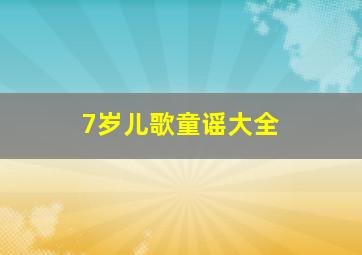 7岁儿歌童谣大全